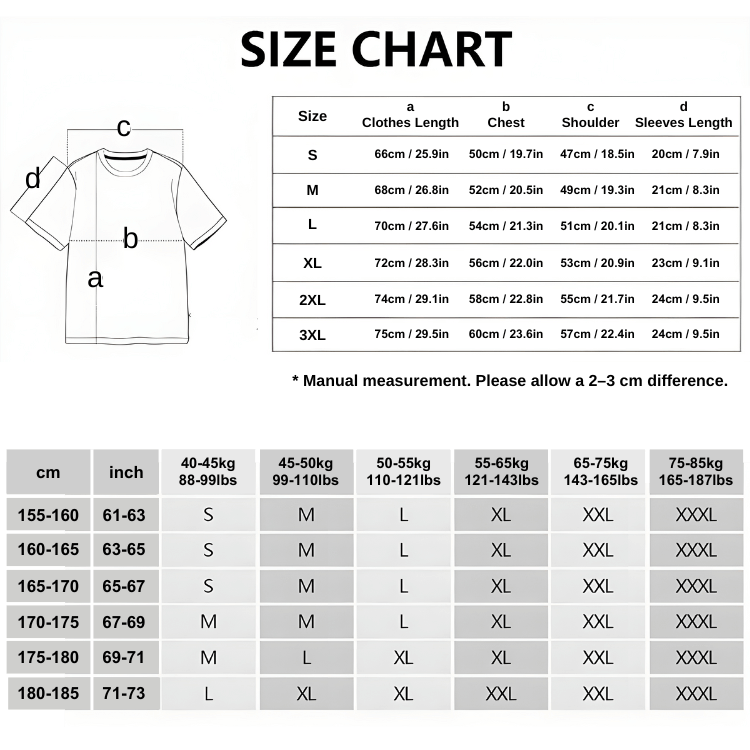 SIZE CHART

c
d
b
a

| Size | a Clothes Length | b Chest | c Shoulder | d Sleeves Length |
|---|---|---|---|---|
| S | 66cm / 25.9in | 50cm / 19.7in | 47cm / 18.5in | 20cm / 7.9in |
| M | 68cm / 26.8in | 52cm / 20.5in | 49cm / 19.3in | 21cm / 8.3in |
| L | 70cm / 27.6in | 54cm / 21.3in | 51cm / 20.1in | 21cm / 8.3in |
| XL | 72cm / 28.3in | 56cm / 22.0in | 53cm / 20.9in | 23cm / 9.1in |
| 2XL | 74cm / 29.1in | 58cm / 22.8in | 55cm / 21.7in | 24cm / 9.5in |
| 3XL | 75cm / 29.5in | 60cm / 23.6in | 57cm / 22.4in | 24cm / 9.5in |

* Manual measurement. Please allow a 2–3 cm difference.

| cm | inch | 40-45kg 88-99lbs | 45-50kg 99-110lbs | 50-55kg 110-121lbs | 55-65kg 121-143lbs | 65-75kg 143-165lbs | 75-85kg 165-187lbs |
|---|---|---|---|---|---|---|---|
| 155-160 | 61-63 | S | M | L | XL | XXL | XXXL |
| 160-165 | 63-65 | S | M | L | XL | XXL | XXXL |
| 165-170 | 65-67 | S | M | L | XL | XXL | XXXL |
| 170-175 | 67-69 | M | M | L | XL | XXL | XXXL |
| 175-180 | 69-71 | M | L | XL | XL | XXL | XXXL |
| 180-185 | 71-73 | L | XL | XL | XXL | XXL | XXXL |